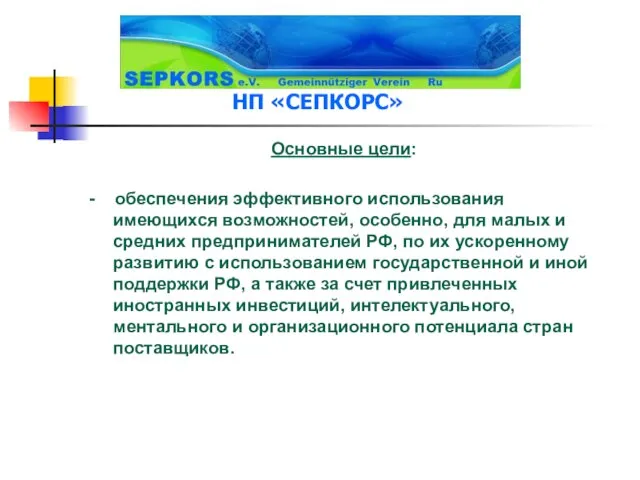 SEPKORS e.V. Gemeinnütziger Verein Ru

НП «СЕПКОРС»

Основные цели:

- обеспечения эффективного использования имеющихся возможностей, особенно, для малых и средних предпринимателей РФ, по их ускоренному развитию с использованием государственной и иной поддержки РФ, а также за счет привлеченных иностранных инвестиций, интелектуального, ментального и организационного потенциала стран поставщиков.